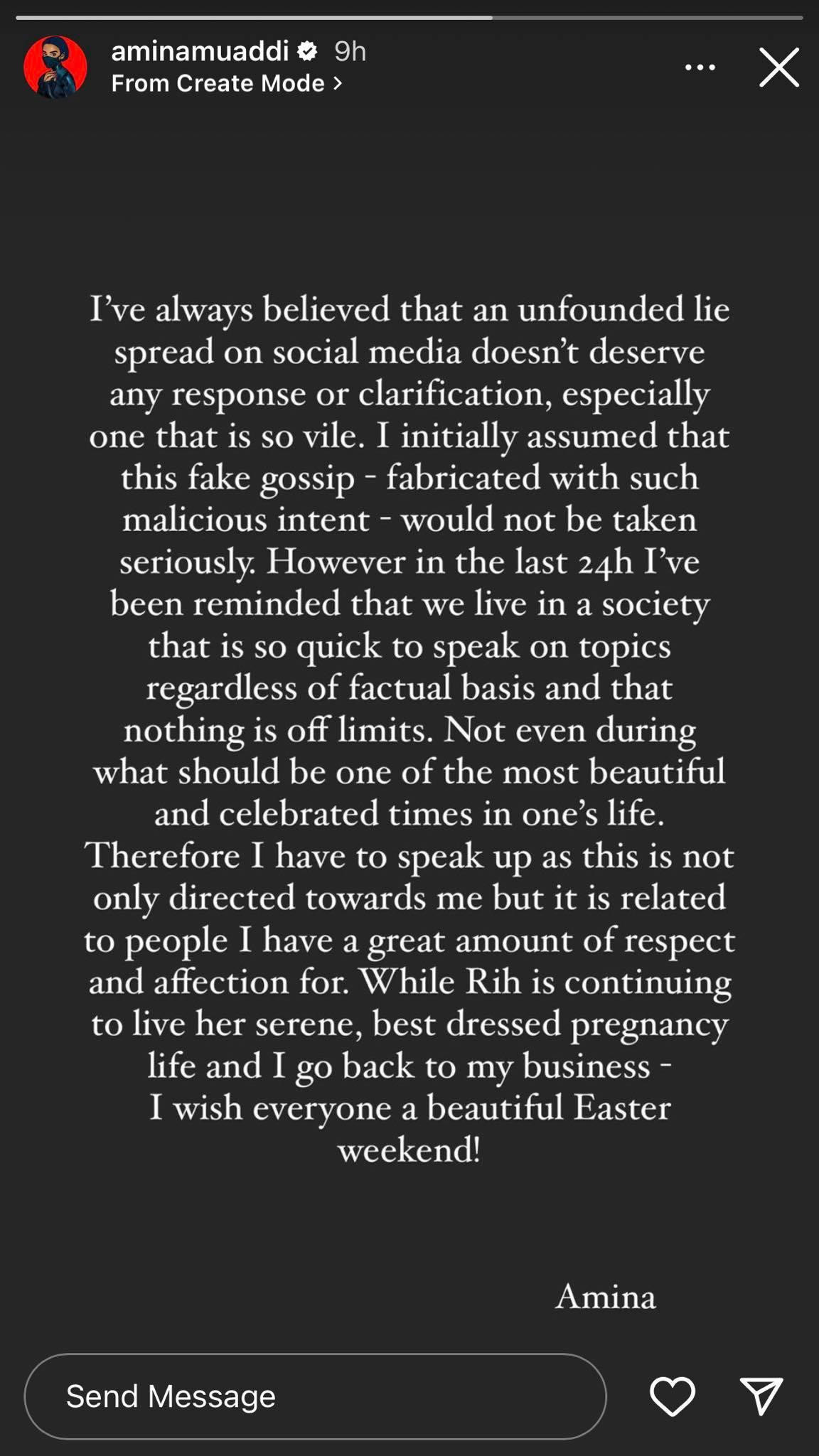 aminamuaddi 9h
From Create Mode >

I've always believed that an unfounded lie spread on social media doesn't deserve any response or clarification, especially one that is so vile. I initially assumed that this fake gossip - fabricated with such malicious intent - would not be taken seriously. However in the last 24h I've been reminded that we live in a society that is so quick to speak on topics regardless of factual basis and that nothing is off limits. Not even during what should be one of the most beautiful and celebrated times in one's life. Therefore I have to speak up as this is not only directed towards me but it is related to people I have a great amount of respect and affection for. While Rih is continuing to live her serene, best dressed pregnancy life and I go back to my business - I wish everyone a beautiful Easter weekend!

Amina

Send Message